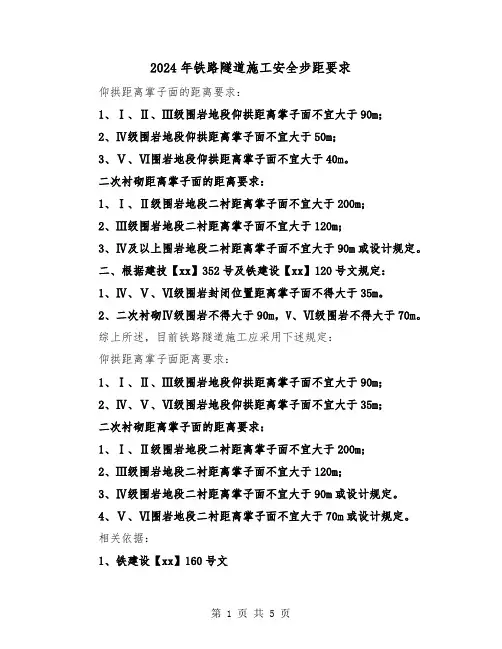 2024年铁路隧道施工安全步距要求

仰拱距离掌子面的距离要求：

1、Ⅰ、Ⅱ、Ⅲ级围岩地段仰拱距离掌子面不宜大于90m；

2、Ⅳ级围岩地段仰拱距离掌子面不宜大于50m；

3、Ⅴ、Ⅵ围岩地段仰拱距离掌子面不宜大于40m。

二次衬砌距离掌子面的距离要求：

1、Ⅰ、Ⅱ级围岩地段二衬距离掌子面不宜大于200m；

2、Ⅲ级围岩地段二衬距离掌子面不宜大于120m；

3、Ⅳ及以上围岩地段二衬距离掌子面不宜大于90m或设计规定。

二、根据建技【xx】352号及铁建设【xx】120号文规定：

1、Ⅳ、Ⅴ、Ⅵ级围岩封闭位置距离掌子面不得大于35m。

2、二次衬砌Ⅳ级围岩不得大于90m，Ⅴ、Ⅵ级围岩不得大于70m。

综上所述，目前铁路隧道施工应采用下述规定：

仰拱距离掌子面距离要求：

1、Ⅰ、Ⅱ、Ⅲ级围岩地段仰拱距离掌子面不宜大于90m；

2、Ⅳ、Ⅴ、Ⅵ级围岩地段仰拱距离掌子面不宜大于35m；

二次衬砌距离掌子面的距离要求：

1、Ⅰ、Ⅱ级围岩地段二衬距离掌子面不宜大于200m；

2、Ⅲ级围岩地段二衬距离掌子面不宜大于120m；

3、Ⅳ级围岩地段二衬距离掌子面不宜大于90m或设计规定。

4、Ⅴ、Ⅵ围岩地段二衬距离掌子面不宜大于70m或设计规定。

相关依据：

1、铁建设【xx】160号文

第 1 页 共 5 页